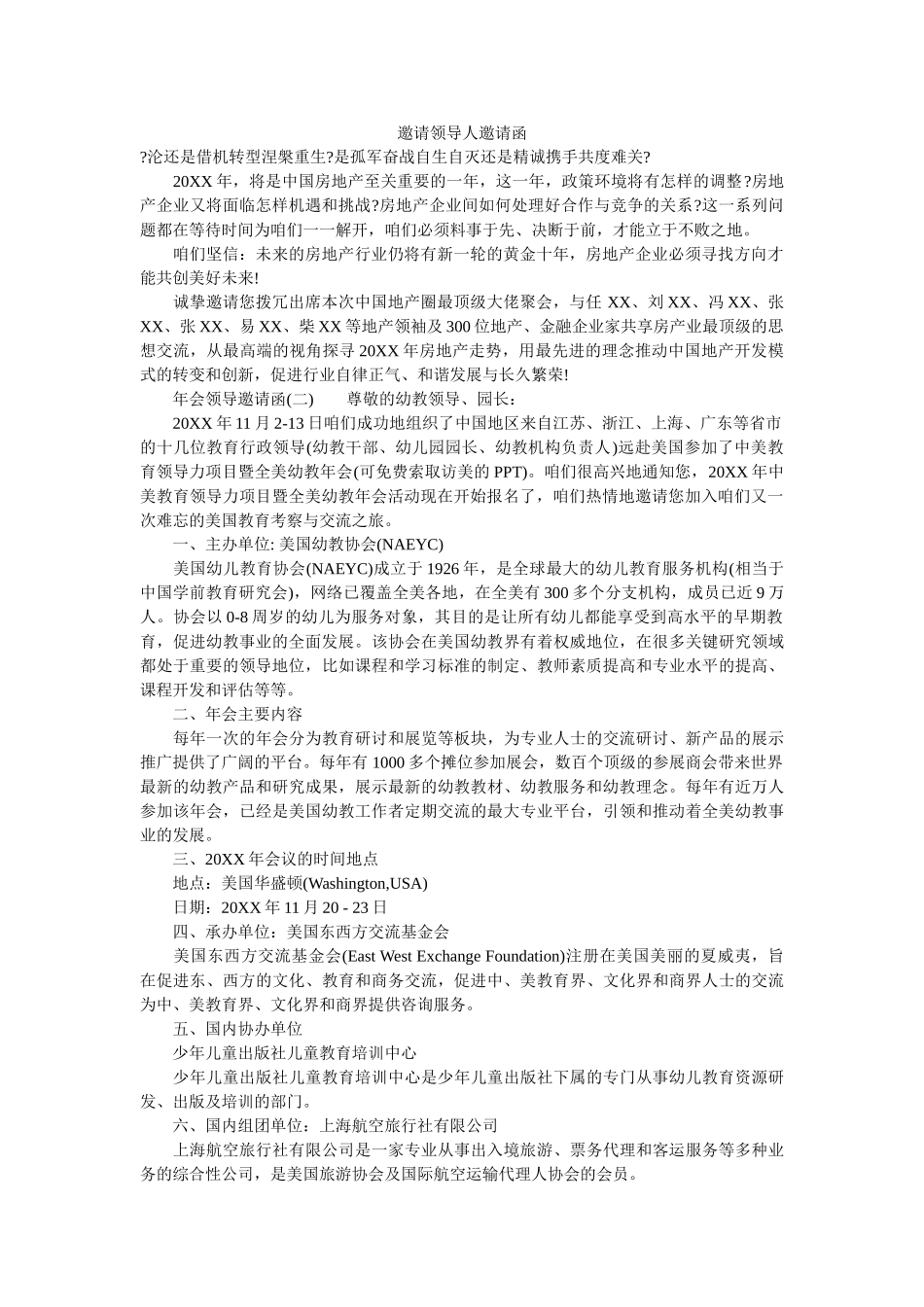 邀请领导人邀请函

?沦还是借机转型涅槃重生?是孤军奋战自生自灭还是精诚携手共度难关?

20XX 年，将是中国房地产至关重要的一年，这一年，政策环境将有怎样的调整?房地产企业又将面临怎样机遇和挑战?房地产企业间如何处理好合作与竞争的关系?这一系列问题都在等待时间为咱们一一解开，咱们必须料事于先、决断于前，才能立于不败之地。

咱们坚信：未来的房地产行业仍将有新一轮的黄金十年，房地产企业必须寻找方向才能共创美好未来!

诚挚邀请您拨冗出席本次中国地产圈最顶级大佬聚会，与任 XX、刘 XX、冯 XX、张 XX、张 XX、易 XX、柴 XX 等地产领袖及 300 位地产、金融企业家共享房产业最顶级的思想交流，从最高端的视角探寻 20XX 年房地产走势，用最先进的理念推动中国地产开发模式的转变和创新，促进行业自律正气、和谐发展与长久繁荣!

年会领导邀请函(二)　　尊敬的幼教领导、园长：

20XX 年 11 月 2-13 日咱们成功地组织了中国地区来自江苏、浙江、上海、广东等省市的十几位教育行政领导(幼教干部、幼儿园园长、幼教机构负责人)远赴美国参加了中美教育领导力项目暨全美幼教年会(可免费索取访美的 PPT)。咱们很高兴地通知您，20XX 年中美教育领导力项目暨全美幼教年会活动现在开始报名了，咱们热情地邀请您加入咱们又一次难忘的美国教育考察与交流之旅。

一、主办单位: 美国幼教协会(NAEYC)

美国幼儿教育协会(NAEYC)成立于 1926 年，是全球最大的幼儿教育服务机构(相当于中国学前教育研究会)，网络已覆盖全美各地，在全美有 300 多个分支机构，成员已近 9 万人。协会以 0-8 周岁的幼儿为服务对象，其目的是让所有幼儿都能享受到高水平的早期教育，促进幼教事业的全面发展。该协会在美国幼教界有着权威地位，在很多关键研究领域都处于重要的领导地位，比如课程和学习标准的制定、教师素质提高和专业水平的提高、课程开发和评估等等。

二、年会主要内容

每年一次的年会分为教育研讨和展览等板块，为专业人士的交流研讨、新产品的展示推广提供了广阔的平台。每年有 1000 多个摊位参加展会，数百个顶级的参展商会带来世界最新的幼教产品和研究成果，展示最新的幼教教材、幼教服务和幼教理念。每年有近万人参加该年会，已经是美国幼教工作者定期交流的最大专业平台，引领和推动着全美幼教事业的发展。

三、20XX 年会议的时间地点

地点：美国华盛顿(Washington,USA)

日期：20XX 年 11 月 20 - 23 日

四、承办单位：美国东西方交流基金会

美国东西方交流基金会(East West Exchange Foundation)注册在美国美丽的夏威夷，旨在促进东、西方的文化、教育和商务交流，促进中、美教育界、文化界和商界人士的交流为中、美教育界、文化界和商界提供咨询服务。

五、国内协办单位

少年儿童出版社儿童教育培训中心

少年儿童出版社儿童教育培训中心是少年儿童出版社下属的专门从事幼儿教育资源研发、出版及培训的部门。

六、国内组团单位：上海航空旅行社有限公司

上海航空旅行社有限公司是一家专业从事出入境旅游、票务代理和客运服务等多种业务的综合性公司，是美国旅游协会及国际航空运输代理人协会的会员。